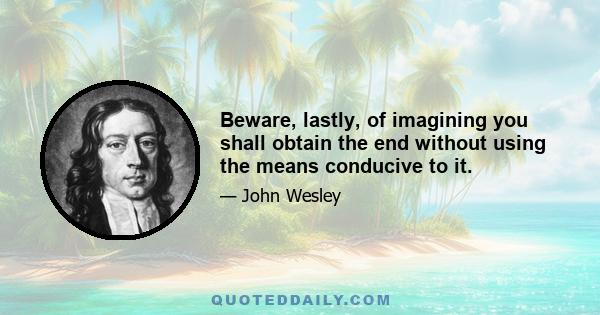 Beware, lastly, of imagining you shall obtain the end without using the means conducive to it.

— John Wesley

QUOTEDDAILY.COM